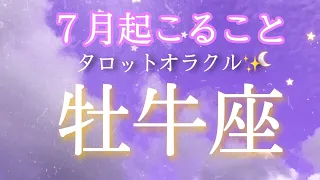 ７月起こること
タロットオラクル✨🌙
牡牛座